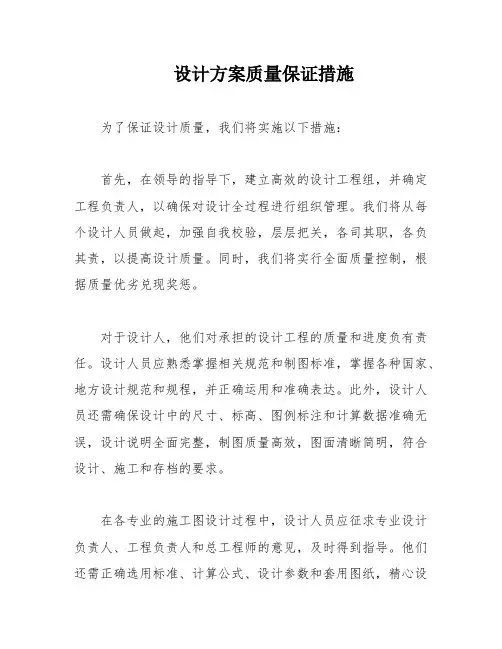 设计方案质量保证措施

为了保证设计质量，我们将实施以下措施：

首先，在领导的指导下，建立高效的设计工程组，并确定工程负责人，以确保对设计全过程进行组织管理。我们将从每个设计人员做起，加强自我校验，层层把关，各司其职，各负其责，以提高设计质量。同时，我们将实行全面质量控制，根据质量优劣兑现奖惩。

对于设计人，他们对承担的设计工程的质量和进度负有责任。设计人员应熟悉掌握相关规范和制图标准，掌握各种国家、地方设计规范和规程，并正确运用和准确表达。此外，设计人员还需确保设计中的尺寸、标高、图例标注和计算数据准确无误，设计说明全面完整，制图质量高效，图面清晰简明，符合设计、施工和存档的要求。

在各专业的施工图设计过程中，设计人员应征求专业设计负责人、工程负责人和总工程师的意见，及时得到指导。他们还需正确选用标准、计算公式、设计参数和套用图纸，精心设